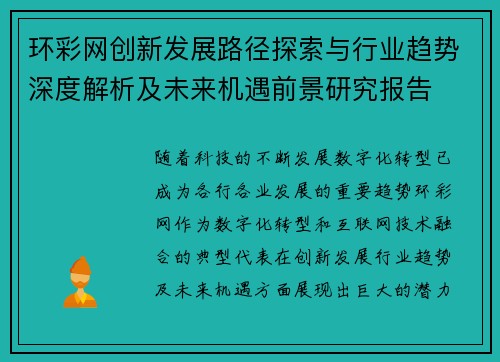 环彩网创新发展路径探索与行业趋势深度解析及未来机遇前景研究报告

随着科技的不断发展数字化转型已成为各行各业发展的重要趋势环彩网作为数字化转型和互联网技术融合的典型代表在创新发展行业趋势及未来机遇方面展现出巨大的潜力